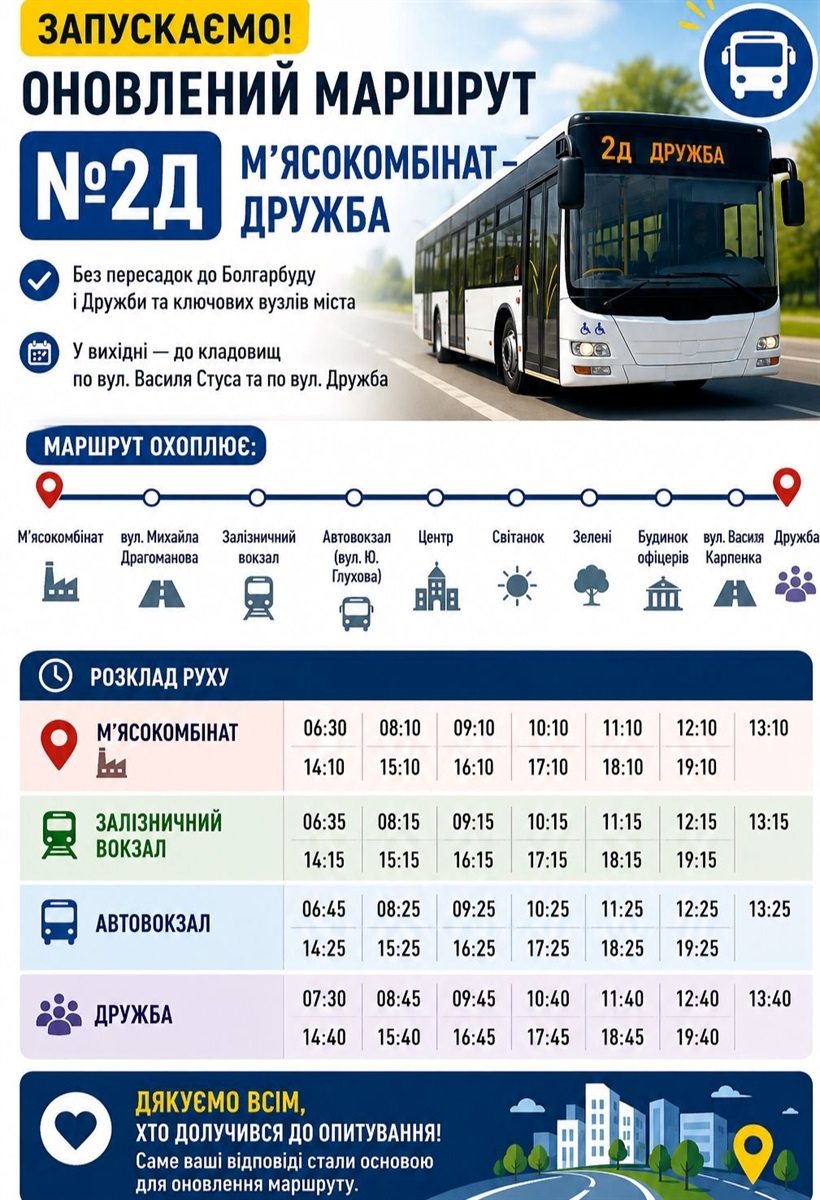 ЗАПУСКАЄМО!

ОНОВЛЕНИЙ МАРШРУТ

№2Д М'ЯСОКОМБІНАТ – ДРУЖБА

2д ДРУЖБА

Без пересадок до Болгарбуду і Дружби та ключових вузлів міста

У вихідні — до кладовищ по вул. Василя Стуса та по вул. Дружба

МАРШРУТ ОХОПЛЮЄ:

М'ясокомбінат
вул. Михайла Драгоманова
Залізничний вокзал
Автовокзал (вул. Ю. Глухова)
Центр
Світанок
Зелені
Будинок офіцерів
вул. Васия Карпенка
Дружба

РОЗКЛАД РУХУ

| | | | | | | | |
|---|---|---|---|---|---|---|---|
| М'ЯСОКОМБІНАТ | 06:30 | 08:10 | 09:10 | 10:10 | 11:10 | 12:10 | 13:10 |
| | 14:10 | 15:10 | 16:10 | 17:10 | 18:10 | 19:10 | |
| ЗАЛІЗНИЧНИЙ ВОКЗАЛ | 06:35 | 08:15 | 09:15 | 10:15 | 11:15 | 12:15 | 13:15 |
| | 14:15 | 15:15 | 16:15 | 17:15 | 18:15 | 19:15 | |
| АВТОВОКЗАЛ | 06:45 | 08:25 | 09:25 | 10:25 | 11:25 | 12:25 | 13:25 |
| | 14:25 | 15:25 | 16:25 | 17:25 | 18:25 | 19:25 | |
| ДРУЖБА | 07:30 | 08:45 | 09:45 | 10:40 | 11:40 | 12:40 | 13:40 |
| | 14:40 | 15:40 | 16:45 | 17:45 | 18:45 | 19:40 | |

ДЯКУЄМО ВСІМ, ХТО ДОЛУЧИВСЯ ДО ОПИТУВАННЯ!
Саме ваші відповіді стали основою для оновлення маршруту.